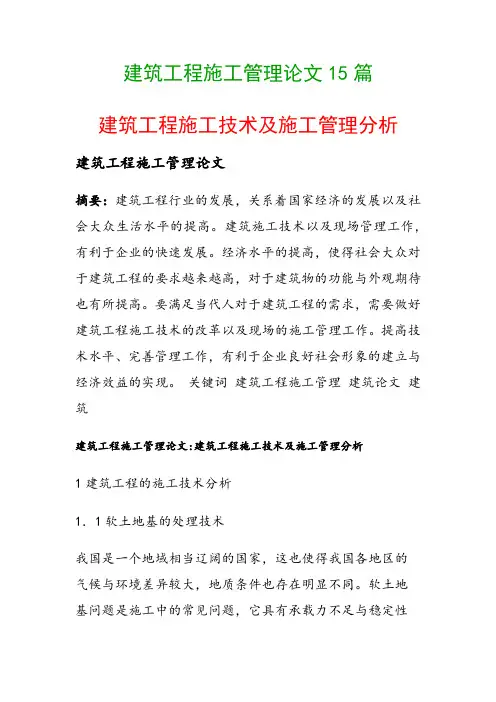 建筑工程施工管理论文 15 篇

建筑工程施工技术及施工管理分析

建筑工程施工管理论文

摘要：建筑工程行业的发展，关系着国家经济的发展以及社会大众生活水平的提高。建筑施工技术以及现场管理工作，有利于企业的快速发展。经济水平的提高，使得社会大众对于建筑工程的要求越来越高，对于建筑物的功能与外观期待也有所提高。要满足当代人对于建筑工程的需求，需要做好建筑工程施工技术的改革以及现场的施工管理工作。提高技术水平、完善管理工作，有利于企业良好社会形象的建立与经济效益的实现。 关键词 建筑工程施工管理 建筑论文 建筑

建筑工程施工管理论文:建筑工程施工技术及施工管理分析

1 建筑工程的施工技术分析

1．1 软土地基的处理技术

我国是一个地域相当辽阔的国家，这也使得我国各地区的气候与环境差异较大，地质条件也存在明显不同。软土地基问题是施工中的常见问题，它具有承载力不足与稳定性